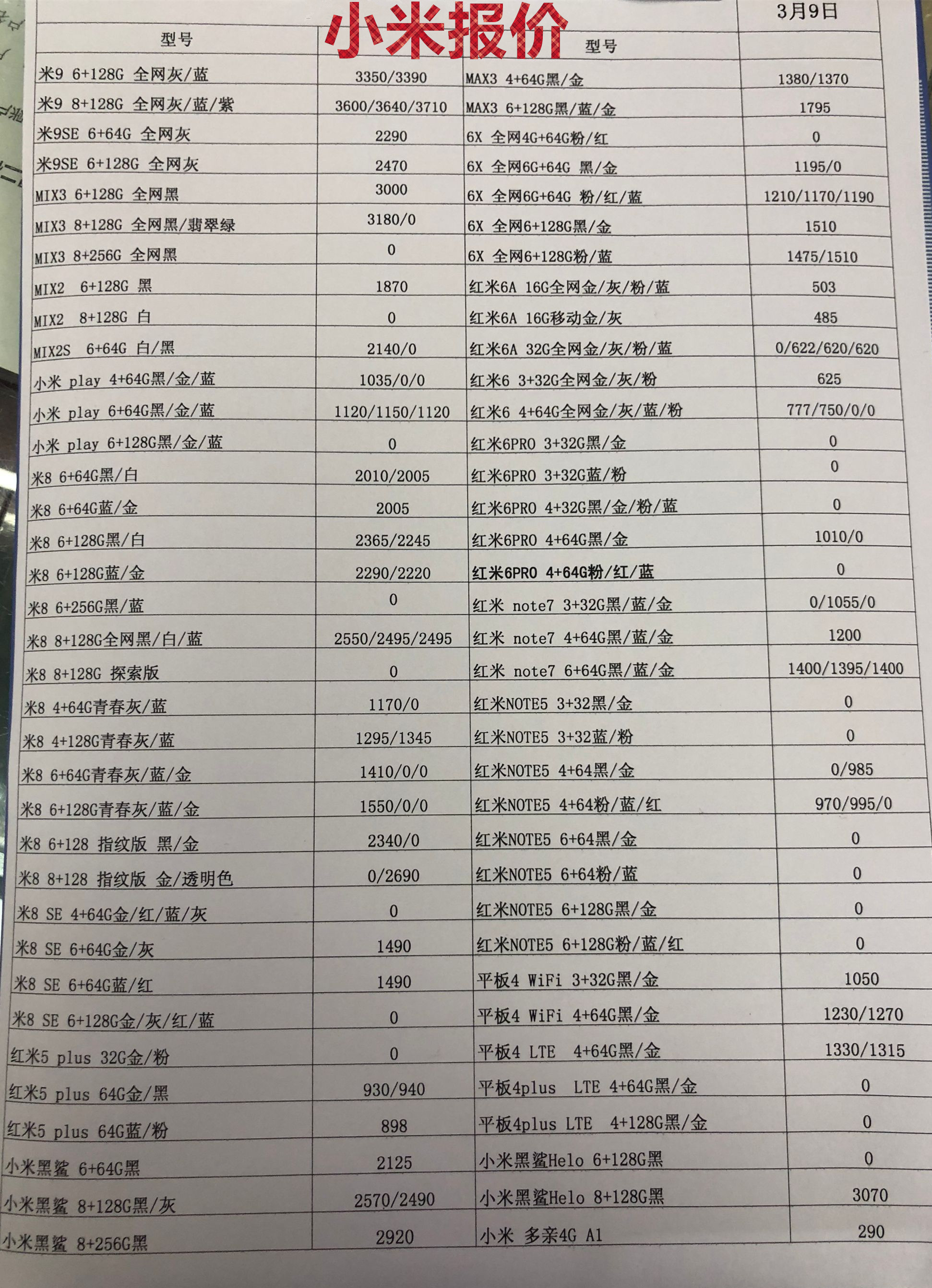 小米报价

3月9日

| 型号 | | 型号 | |
|---|---|---|---|
| 米9 6+128G 全网灰/蓝 | 3350/3390 | MAX3 4+64G黑/金 | 1380/1370 |
| 米9 8+128G 全网灰/蓝/紫 | 3600/3640/3710 | MAX3 6+128G黑/蓝/金 | 1795 |
| 米9SE 6+64G 全网灰 | 2290 | 6X 全网4G+64G粉/红 | 0 |
| 米9SE 6+128G 全网灰 | 2470 | 6X 全网6G+64G 黑/金 | 1195/0 |
| MIX3 6+128G 全网黑 | 3000 | 6X 全网6G+64G 粉/红/蓝 | 1210/1170/1190 |
| MIX3 8+128G 全网黑/翡翠绿 | 3180/0 | 6X 全网6+128G黑/金 | 1510 |
| MIX3 8+256G 全网黑 | 0 | 6X 全网6+128G粉/蓝 | 1475/1510 |
| MIX2 6+128G 黑 | 1870 | 红米6A 16G全网金/灰/粉/蓝 | 503 |
| MIX2 8+128G 白 | 0 | 红米6A 16G移动金/灰 | 485 |
| MIX2S 6+64G 白/黑 | 2140/0 | 红米6A 32G全网金/灰/粉/蓝 | 0/622/620/620 |
| 小米 play 4+64G黑/金/蓝 | 1035/0/0 | 红米6 3+32G全网金/灰/粉 | 625 |
| 小米 play 6+64G黑/金/蓝 | 1120/1150/1120 | 红米6 4+64G全网金/灰/蓝/粉 | 777/750/0/0 |
| 小米 play 6+128G黑/金/蓝 | 0 | 红米6PRO 3+32G黑/金 | 0 |
| 米8 6+64G黑/白 | 2010/2005 | 红米6PRO 3+32G蓝/粉 | 0 |
| 米8 6+64G蓝/金 | 2005 | 红米6PRO 4+32G黑/金/粉/蓝 | 0 |
| 米8 6+128G黑/白 | 2365/2245 | 红米6PRO 4+64G黑/金 | 1010/0 |
| 米8 6+128G蓝/金 | 2290/2220 | 红米6PRO 4+64G粉/红/蓝 | 0 |
| 米8 6+256G黑/蓝 | 0 | 红米 note7 3+32G黑/蓝/金 | 0/1055/0 |
| 米8 8+128G全网黑/白/蓝 | 2550/2495/2495 | 红米 note7 4+64G黑/蓝/金 | 1200 |
| 米8 8+128G 探索版 | 0 | 红米 note7 6+64G黑/蓝/金 | 1400/1395/1400 |
| 米8 4+64G青春灰/蓝 | 1170/0 | 红米NOTE5 3+32黑/金 | 0 |
| 米8 4+128G青春灰/蓝 | 1295/1345 | 红米NOTE5 3+32蓝/粉 | 0 |
| 米8 6+64G青春灰/蓝/金 | 1410/0/0 | 红米NOTE5 4+64黑/金 | 0/985 |
| 米8 6+128G青春灰/蓝/金 | 1550/0/0 | 红米NOTE5 4+64粉/蓝/红 | 970/995/0 |
| 米8 6+128 指纹版 黑/金 | 2340/0 | 红米NOTE5 6+64黑/金 | 0 |
| 米8 8+128 指纹版 金/透明色 | 0/2690 | 红米NOTE5 6+64粉/蓝 | 0 |
| 米8 SE 4+64G金/红/蓝/灰 | 0 | 红米NOTE5 6+128G黑/金 | 0 |
| 米8 SE 6+64G金/灰 | 1490 | 红米NOTE5 6+128G粉/蓝/红 | 0 |
| 米8 SE 6+64G蓝/红 | 1490 | 平板4 WiFi 3+32G黑/金 | 1050 |
| 米8 SE 6+128G金/灰/红/蓝 | 0 | 平板4 WiFi 4+64G黑/金 | 1230/1270 |
| 红米5 plus 32G金/粉 | 0 | 平板4 LTE 4+64G黑/金 | 1330/1315 |
| 红米5 plus 64G金/黑 | 930/940 | 平板4plus LTE 4+64G黑/金 | 0 |
| 红米5 plus 64G蓝/粉 | 898 | 平板4plus LTE 4+128G黑/金 | 0 |
| 小米黑鲨 6+64G黑 | 2125 | 小米黑鲨Helo 6+128G黑 | 0 |
| 小米黑鲨 8+128G黑/灰 | 2570/2490 | 小米黑鲨Helo 8+128G黑 | 3070 |
| 小米黑鲨 8+256G黑 | 2920 | 小米 多亲4G A1 | 290 |